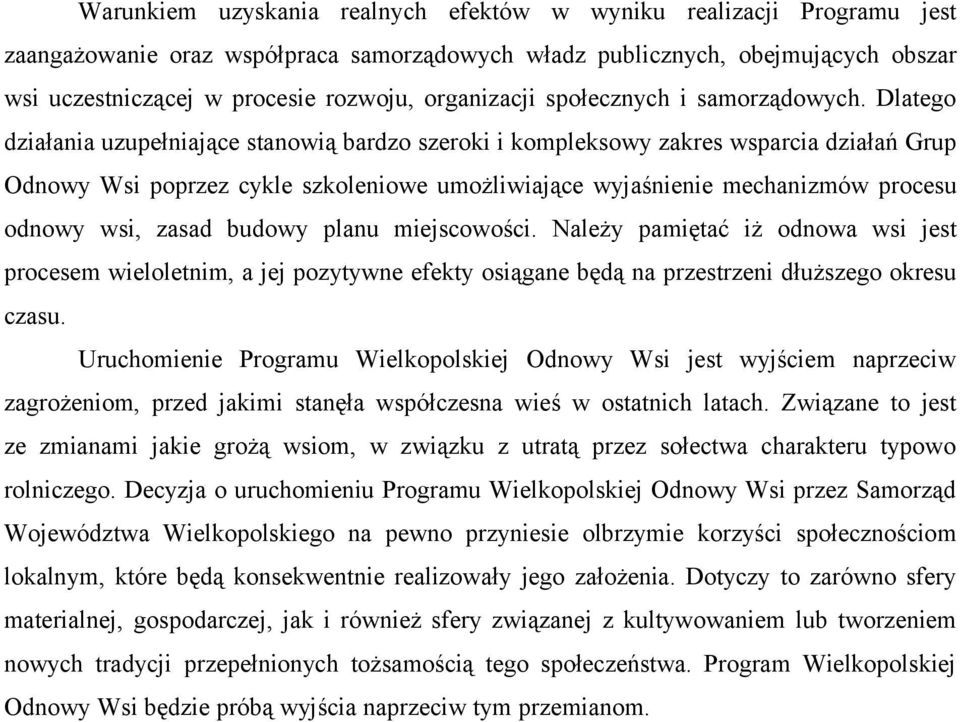 Warunkiem uzyskania realnych efektów w wyniku realizacji Programu jest zaangażowanie oraz współpraca samorządowych władz publicznych, obejmujących obszar wsi uczestniczącej w procesie rozwoju, organizacji społecznych i samorządowych. Dlatego działania uzupełniające stanowią bardzo szeroki i kompleksowy zakres wsparcia działań Grup Odnowy Wsi poprzez cykle szkoleniowe umożliwiające wyjaśnienie mechanizmów procesu odnowy wsi, zasad budowy planu miejscowości. Należy pamiętać iż odnowa wsi jest procesem wieloletnim, a jej pozytywne efekty osiągane będą na przestrzeni dłuższego okresu czasu.

Uruchomienie Programu Wielkopolskiej Odnowy Wsi jest wyjściem naprzeciw zagrożeniom, przed jakimi stanęła współczesna wieś w ostatnich latach. Związane to jest ze zmianami jakie grożą wsiom, w związku z utratą przez sołectwa charakteru typowo rolniczego. Decyzja o uruchomieniu Programu Wielkopolskiej Odnowy Wsi przez Samorząd Województwa Wielkopolskiego na pewno przyniesie olbrzymie korzyści społecznościom lokalnym, które będą konsekwentnie realizowały jego założenia. Dotyczy to zarówno sfery materialnej, gospodarczej, jak i również sfery związanej z kultywowaniem lub tworzeniem nowych tradycji przepełnionych tożsamością tego społeczeństwa. Program Wielkopolskiej Odnowy Wsi będzie próbą wyjścia naprzeciw tym przemianom.